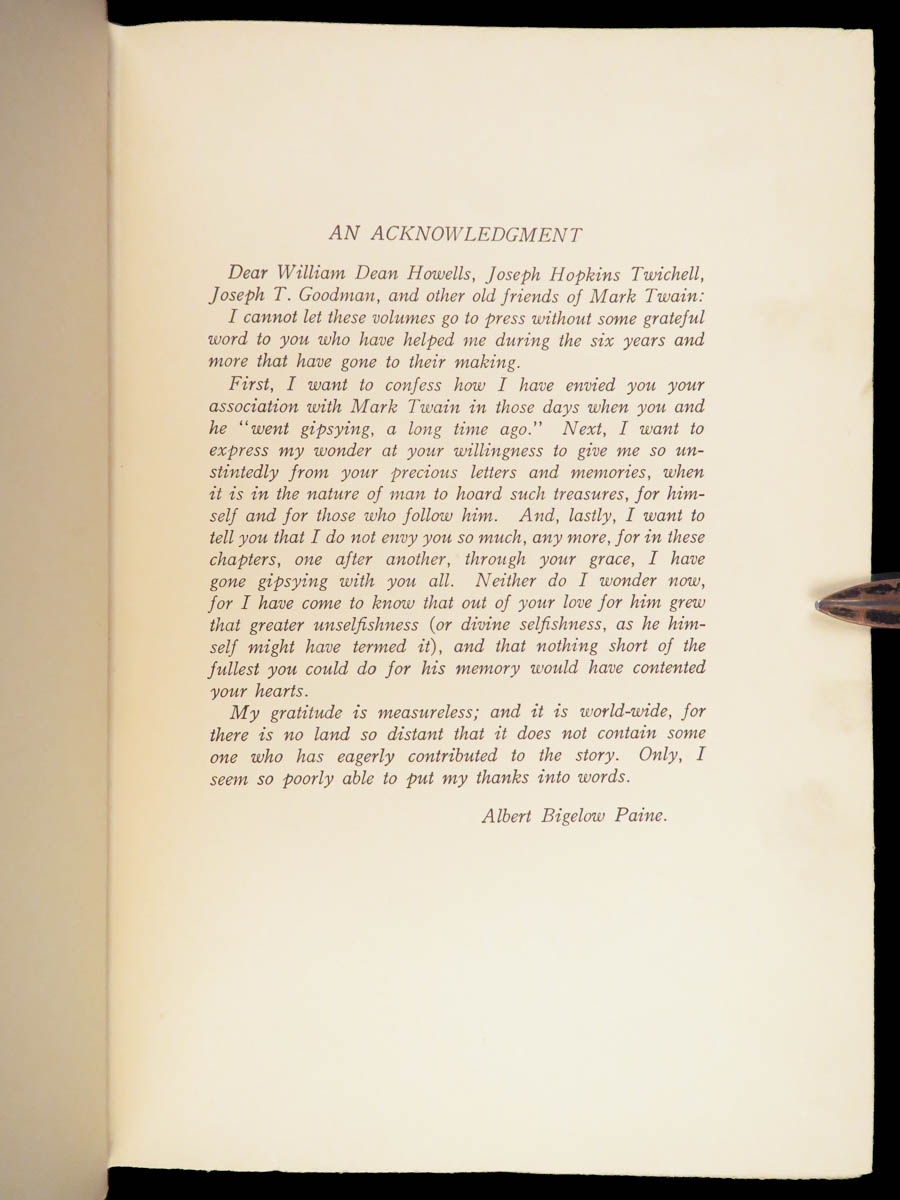 AN ACKNOWLEDGMENT

Dear William Dean Howells, Joseph Hopkins Twichell, Joseph T. Goodman, and other old friends of Mark Twain:

I cannot let these volumes go to press without some grateful word to you who have helped me during the six years and more that have gone to their making.

First, I want to confess how I have envied you your association with Mark Twain in those days when you and he "went gipsying, a long time ago." Next, I want to express my wonder at your willingness to give me so unstintedly from your precious letters and memories, when it is in the nature of man to hoard such treasures, for himself and for those who follow him. And, lastly, I want to tell you that I do not envy you so much, any more, for in these chapters, one after another, through your grace, I have gone gipsying with you all. Neither do I wonder now, for I have come to know that out of your love for him grew that greater unselfishness (or divine selfishness, as he himself might have termed it), and that nothing short of the fullest you could do for his memory would have contented your hearts.

My gratitude is measureless; and it is world-wide, for there is no land so distant that it does not contain some one who has eagerly contributed to the story. Only, I seem so poorly able to put my thanks into words.

Albert Bigelow Paine.